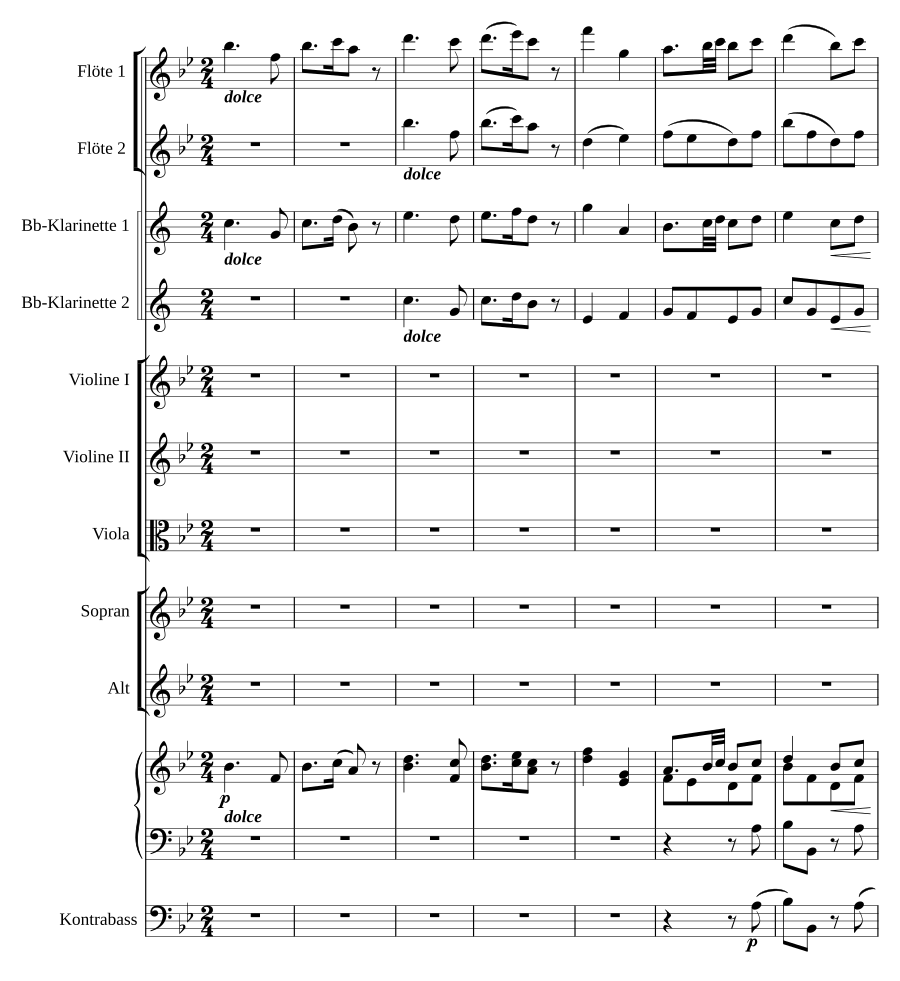 Flöte 1
dolce
Flöte 2
dolce
Bb-Klarinette 1
dolce
Bb-Klarinette 2
dolce
Violine I
Violine II
Viola
Sopran
Alt
p
dolce
Kontrabass
p